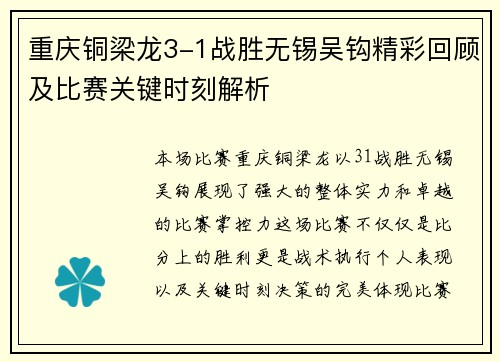 重庆铜梁龙3-1战胜无锡吴钩精彩回顾及比赛关键时刻解析

本场比赛重庆铜梁龙以31战胜无锡吴钩展现了强大的整体实力和卓越的比赛掌控力这场比赛不仅仅是比分上的胜利更是战术执行个人表现以及关键时刻决策的完美体现比赛